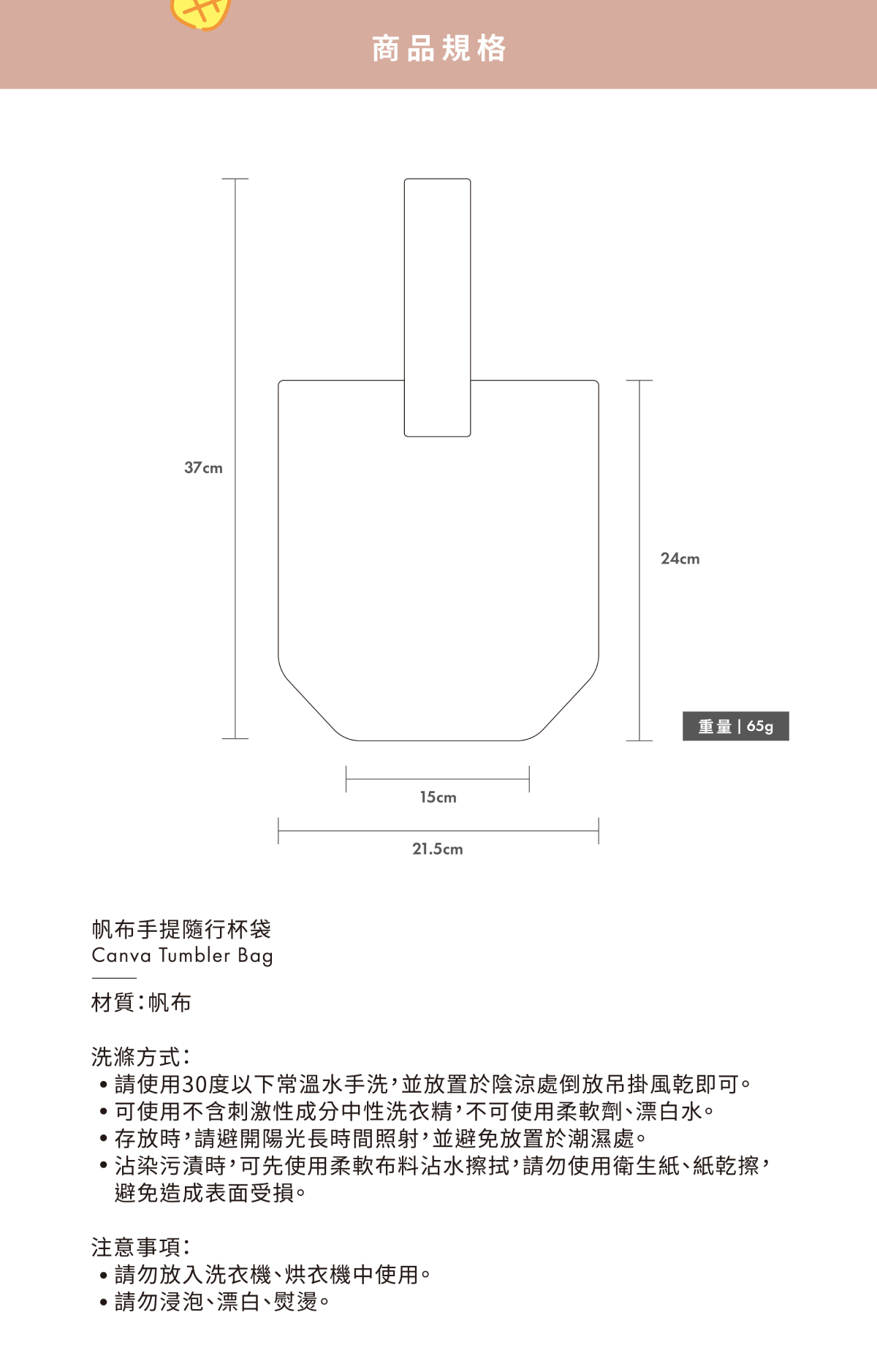 商品規格

37cm

24cm

重量 | 65g

15cm

21.5cm

帆布手提隨行杯袋
Canva Tumbler Bag

材質：帆布

洗滌方式：
• 請使用30度以下常溫水手洗，並放置於陰涼處倒放吊掛風乾即可。
• 可使用不含刺激性成分中性洗衣精，不可使用柔軟劑、漂白水。
• 存放時，請避開陽光長時間照射，並避免放置於潮濕處。
• 沾染污漬時，可先使用柔軟布料沾水擦拭，請勿使用衛生紙、紙乾擦，避免造成表面受損。

注意事項：
• 請勿放入洗衣機、烘衣機中使用。
• 請勿浸泡、漂白、熨燙。